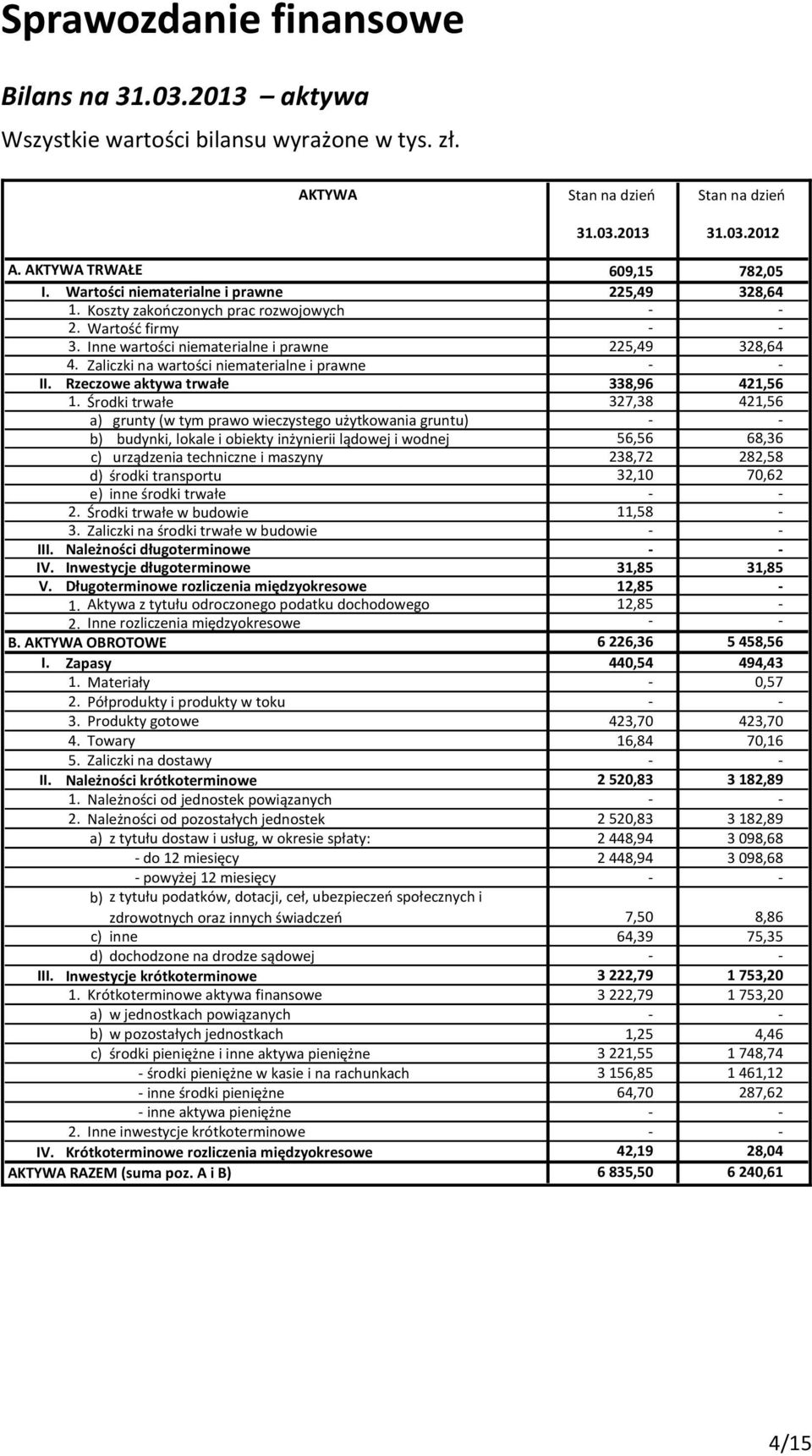 Sprawozdanie finansowe

Bilans na 31.03.2013 – aktywa

Wszystkie wartości bilansu wyrażone w tys. zł.

| AKTYWA | Stan na dzień 31.03.2013 | Stan na dzień 31.03.2012 |
|---|---|---|
| A. AKTYWA TRWAŁE | 609,15 | 782,05 |
| I. Wartości niematerialne i prawne | 225,49 | 328,64 |
| 1. Koszty zakończonych prac rozwojowych | - | - |
| 2. Wartość firmy | - | - |
| 3. Inne wartości niematerialne i prawne | 225,49 | 328,64 |
| 4. Zaliczki na wartości niematerialne i prawne | - | - |
| II. Rzeczowe aktywa trwałe | 338,96 | 421,56 |
| 1. Środki trwałe | 327,38 | 421,56 |
| a) grunty (w tym prawo wieczystego użytkowania gruntu) | - | - |
| b) budynki, lokale i obiekty inżynierii lądowej i wodnej | 56,56 | 68,36 |
| c) urządzenia techniczne i maszyny | 238,72 | 282,58 |
| d) środki transportu | 32,10 | 70,62 |
| e) inne środki trwałe | - | - |
| 2. Środki trwałe w budowie | 11,58 | - |
| 3. Zaliczki na środki trwałe w budowie | - | - |
| III. Należności długoterminowe | - | - |
| IV. Inwestycje długoterminowe | 31,85 | 31,85 |
| V. Długoterminowe rozliczenia międzyokresowe | 12,85 | - |
| 1. Aktywa z tytułu odroczonego podatku dochodowego | 12,85 | - |
| 2. Inne rozliczenia międzyokresowe | - | - |
| B. AKTYWA OBROTOWE | 6 226,36 | 5 458,56 |
| I. Zapasy | 440,54 | 494,43 |
| 1. Materiały | - | 0,57 |
| 2. Półprodukty i produkty w toku | - | - |
| 3. Produkty gotowe | 423,70 | 423,70 |
| 4. Towary | 16,84 | 70,16 |
| 5. Zaliczki na dostawy | - | - |
| II. Należności krótkoterminowe | 2 520,83 | 3 182,89 |
| 1. Należności od jednostek powiązanych | - | - |
| 2. Należności od pozostałych jednostek | 2 520,83 | 3 182,89 |
| a) z tytułu dostaw i usług, w okresie spłaty: | 2 448,94 | 3 098,68 |
| - do 12 miesięcy | 2 448,94 | 3 098,68 |
| - powyżej 12 miesięcy | - | - |
| b) z tytułu podatków, dotacji, ceł, ubezpieczeń społecznych i zdrowotnych oraz innych świadczeń | 7,50 | 8,86 |
| c) inne | 64,39 | 75,35 |
| d) dochodzone na drodze sądowej | - | - |
| III. Inwestycje krótkoterminowe | 3 222,79 | 1 753,20 |
| 1. Krótkoterminowe aktywa finansowe | 3 222,79 | 1 753,20 |
| a) w jednostkach powiązanych | - | - |
| b) w pozostałych jednostkach | 1,25 | 4,46 |
| c) środki pieniężne i inne aktywa pieniężne | 3 221,55 | 1 748,74 |
| - środki pieniężne w kasie i na rachunkach | 3 156,85 | 1 461,12 |
| - inne środki pieniężne | 64,70 | 287,62 |
| - inne aktywa pieniężne | - | - |
| 2. Inne inwestycje krótkoterminowe | - | - |
| IV. Krótkoterminowe rozliczenia międzyokresowe | 42,19 | 28,04 |
| AKTYWA RAZEM (suma poz. A i B) | 6 835,50 | 6 240,61 |

4/15